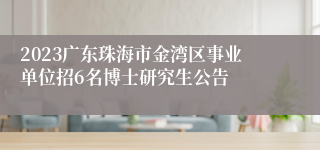 2023广东珠海市金湾区事业单位招6名博士研究生公告